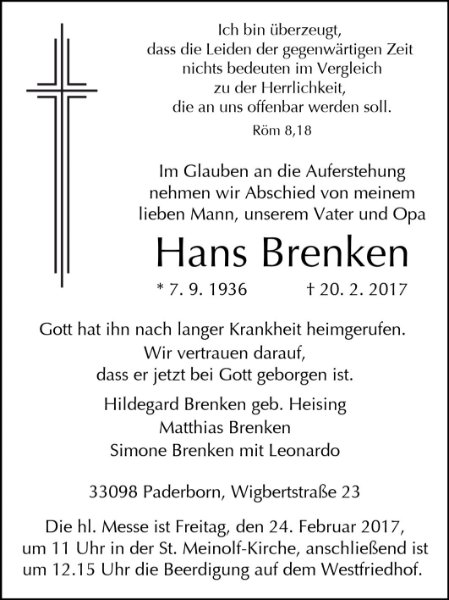 Ich bin überzeugt,
dass die Leiden der gegenwärtigen Zeit
nichts bedeuten im Vergleich
zu der Herrlichkeit,
die an uns offenbar werden soll.
Röm 8,18

Im Glauben an die Auferstehung
nehmen wir Abschied von meinem
lieben Mann, unserem Vater und Opa

Hans Brenken

* 7. 9. 1936 † 20. 2. 2017

Gott hat ihn nach langer Krankheit heimgerufen.
Wir vertrauen darauf,
dass er jetzt bei Gott geborgen ist.

Hildegard Brenken geb. Heising
Matthias Brenken
Simone Brenken mit Leonardo

33098 Paderborn, Wigbertstraße 23

Die hl. Messe ist Freitag, den 24. Februar 2017, um 11 Uhr in der St. Meinolf-Kirche, anschließend ist um 12.15 Uhr die Beerdigung auf dem Westfriedhof.